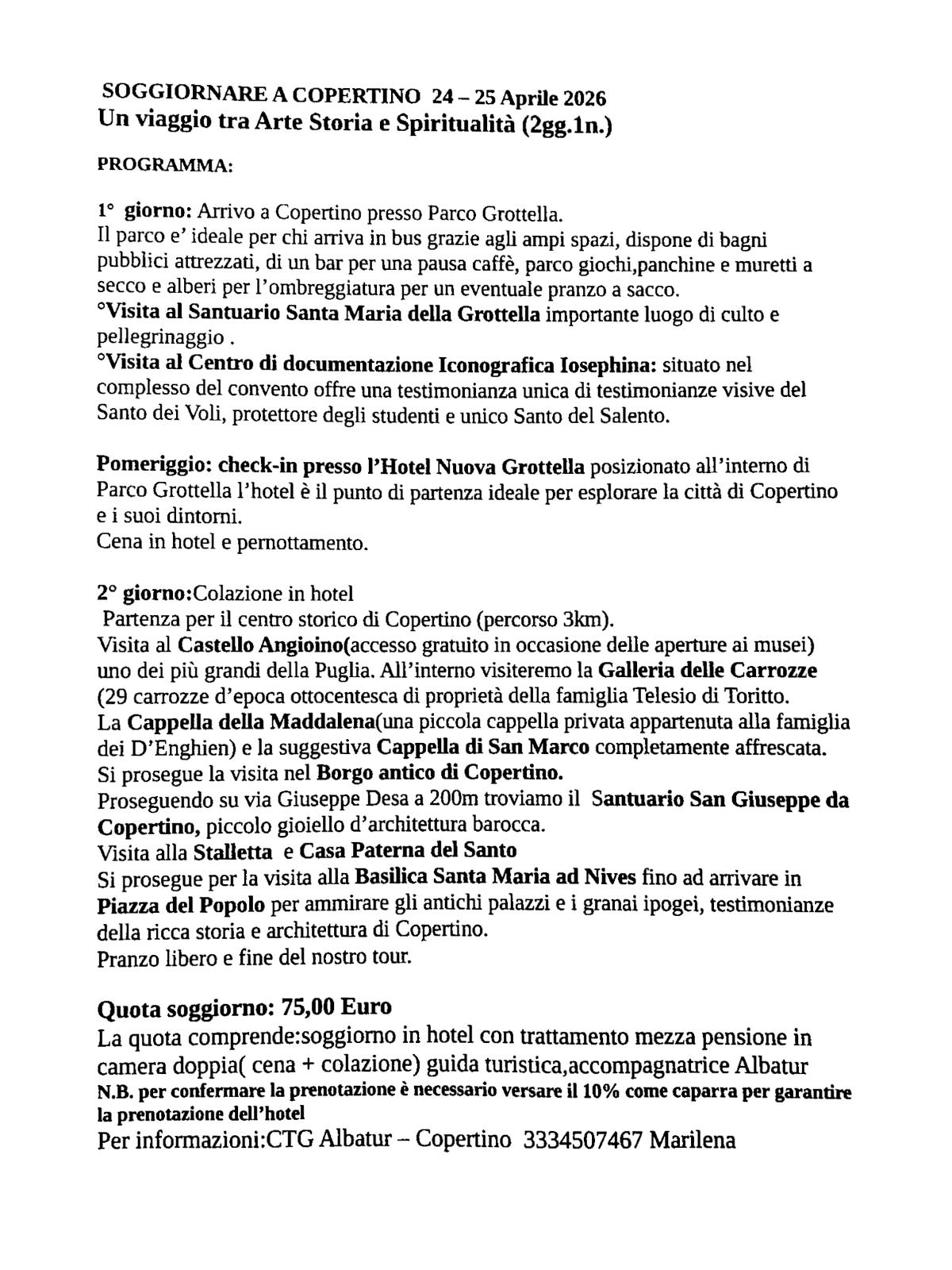 SOGGIORNARE A COPERTINO 24 – 25 Aprile 2026
Un viaggio tra Arte Storia e Spiritualità (2gg.1n.)

PROGRAMMA:

1° giorno: Arrivo a Copertino presso Parco Grottella.
Il parco e' ideale per chi arriva in bus grazie agli ampi spazi, dispone di bagni pubblici attrezzati, di un bar per una pausa caffè, parco giochi,panchine e muretti a secco e alberi per l'ombreggiatura per un eventuale pranzo a sacco.
°Visita al Santuario Santa Maria della Grottella importante luogo di culto e pellegrinaggio .
°Visita al Centro di documentazione Iconografica Iosephina: situato nel complesso del convento offre una testimonianza unica di testimonianze visive del Santo dei Voli, protettore degli studenti e unico Santo del Salento.

Pomeriggio: check-in presso l'Hotel Nuova Grottella posizionato all'interno di Parco Grottella l'hotel è il punto di partenza ideale per esplorare la città di Copertino e i suoi dintorni.
Cena in hotel e pernottamento.

2° giorno:Colazione in hotel
Partenza per il centro storico di Copertino (percorso 3km).
Visita al Castello Angioino(accesso gratuito in occasione delle aperture ai musei) uno dei più grandi della Puglia. All'interno visiteremo la Galleria delle Carrozze (29 carrozze d'epoca ottocentesca di proprietà della famiglia Telesio di Toritto.
La Cappella della Maddalena(una piccola cappella privata appartenuta alla famiglia dei D'Enghien) e la suggestiva Cappella di San Marco completamente affrescata.
Si prosegue la visita nel Borgo antico di Copertino.
Proseguendo su via Giuseppe Desa a 200m troviamo il Santuario San Giuseppe da Copertino, piccolo gioiello d'architettura barocca.
Visita alla Stalletta e Casa Paterna del Santo
Si prosegue per la visita alla Basilica Santa Maria ad Nives fino ad arrivare in Piazza del Popolo per ammirare gli antichi palazzi e i granai ipogei, testimonianze della ricca storia e architettura di Copertino.
Pranzo libero e fine del nostro tour.

Quota soggiorno: 75,00 Euro
La quota comprende:soggiorno in hotel con trattamento mezza pensione in camera doppia( cena + colazione) guida turistica,accompagnatrice Albatur
N.B. per confermare la prenotazione è necessario versare il 10% come caparra per garantire la prenotazione dell'hotel
Per informazioni:CTG Albatur – Copertino 3334507467 Marilena